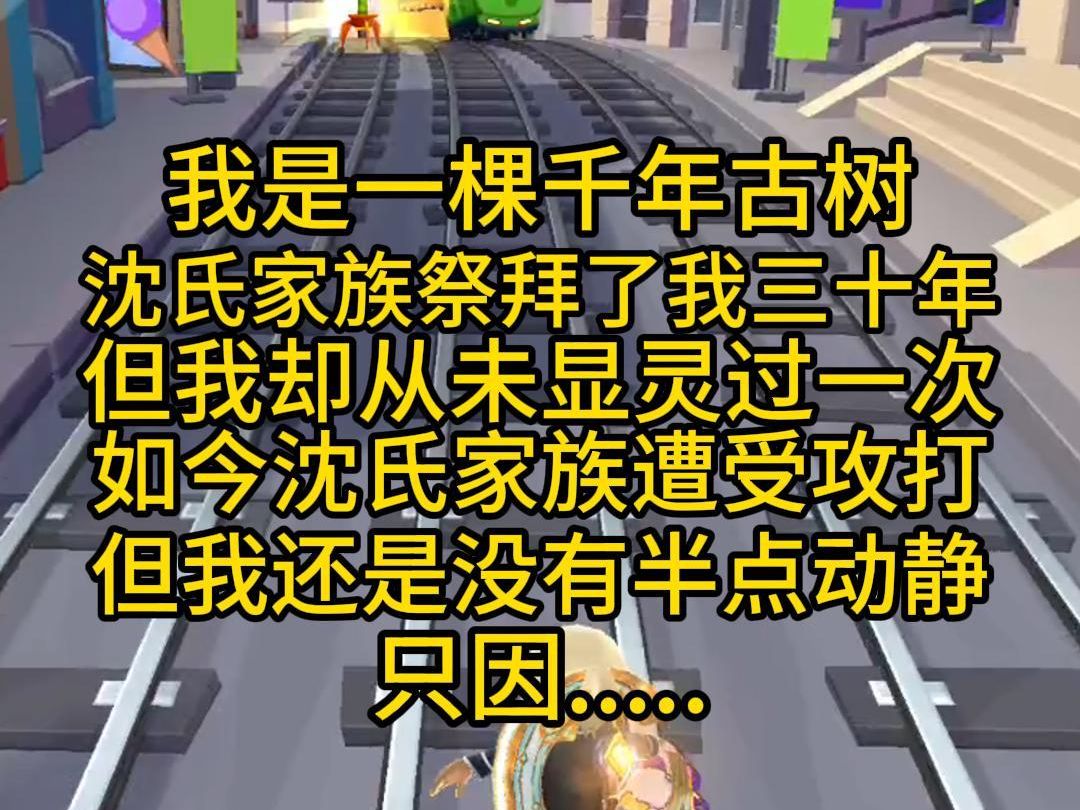 我是一棵千年古树
沈氏家族祭拜了我三十年
但我却从未显灵过一次
如今沈氏家族遭受攻打
但我还是没有半点动静
只因……